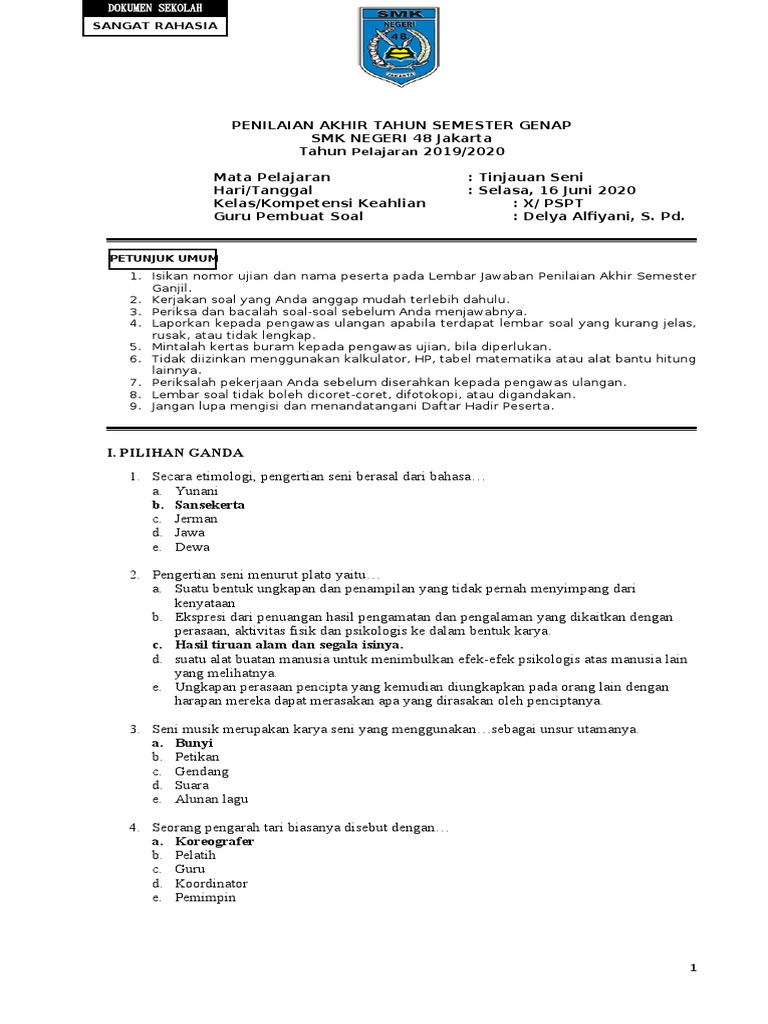 DOKUMEN SEKOLAH
SANGAT RAHASIA

SMK NEGERI 48 JAKARTA

PENILAIAN AKHIR TAHUN SEMESTER GENAP
SMK NEGERI 48 Jakarta
Tahun Pelajaran 2019/2020

Mata Pelajaran : Tinjauan Seni
Hari/Tanggal : Selasa, 16 Juni 2020
Kelas/Kompetensi Keahlian : X/ PSPT
Guru Pembuat Soal : Delya Alfiyani, S. Pd.

PETUNJUK UMUM
1. Isikan nomor ujian dan nama peserta pada Lembar Jawaban Penilaian Akhir Semester Ganjil.
2. Kerjakan soal yang Anda anggap mudah terlebih dahulu.
3. Periksa dan bacalah soal-soal sebelum Anda menjawabnya.
4. Laporkan kepada pengawas ulangan apabila terdapat lembar soal yang kurang jelas, rusak, atau tidak lengkap.
5. Mintalah kertas buram kepada pengawas ujian, bila diperlukan.
6. Tidak diizinkan menggunakan kalkulator, HP, tabel matematika atau alat bantu hitung lainnya.
7. Periksalah pekerjaan Anda sebelum diserahkan kepada pengawas ulangan.
8. Lembar soal tidak boleh dicoret-coret, difotokopi, atau digandakan.
9. Jangan lupa mengisi dan menandatangani Daftar Hadir Peserta.

I. PILIHAN GANDA

1. Secara etimologi, pengertian seni berasal dari bahasa…
a. Yunani
b. Sansekerta
c. Jerman
d. Jawa
e. Dewa

2. Pengertian seni menurut plato yaitu…
a. Suatu bentuk ungkapan dan penampilan yang tidak pernah menyimpang dari kenyataan
b. Ekspresi dari penuangan hasil pengamatan dan pengalaman yang dikaitkan dengan perasaan, aktivitas fisik dan psikologis ke dalam bentuk karya.
c. Hasil tiruan alam dan segala isinya.
d. suatu alat buatan manusia untuk menimbulkan efek-efek psikologis atas manusia lain yang melihatnya.
e. Ungkapan perasaan pencipta yang kemudian diungkapkan pada orang lain dengan harapan mereka dapat merasakan apa yang dirasakan oleh penciptanya.

3. Seni musik merupakan karya seni yang menggunakan…sebagai unsur utamanya.
a. Bunyi
b. Petikan
c. Gendang
d. Suara
e. Alunan lagu

4. Seorang pengarah tari biasanya disebut dengan…
a. Koreografer
b. Pelatih
c. Guru
d. Koordinator
e. Pemimpin

1